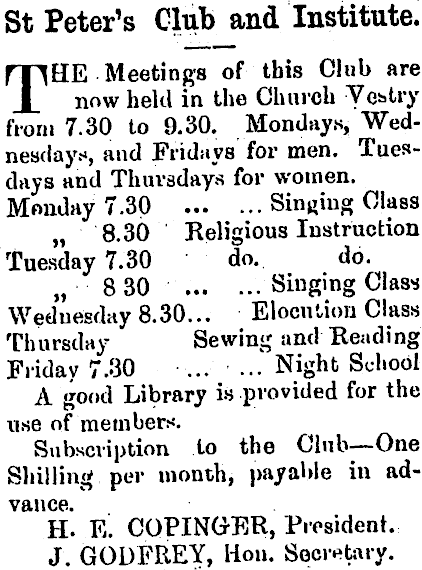 St Peter's Club and Institute.

THE Meetings of this Club are now held in the Church Vestry from 7.30 to 9.30. Mondays, Wednesdays, and Fridays for men. Tuesdays and Thursdays for women.

Monday 7.30 ... ... Singing Class
„ 8.30 Religious Instruction
Tuesday 7.30 do. do.
„ 8 30 ... ... Singing Class
Wednesday 8.30... Elocution Class
Thursday Sewing and Reading
Friday 7.30 ... ... Night School

A good Library is provided for the use of members.

Subscription to the Club—One Shilling per month, payable in advance.

H. E. COPINGER, President.
J. GODFREY, Hon. Secretary.